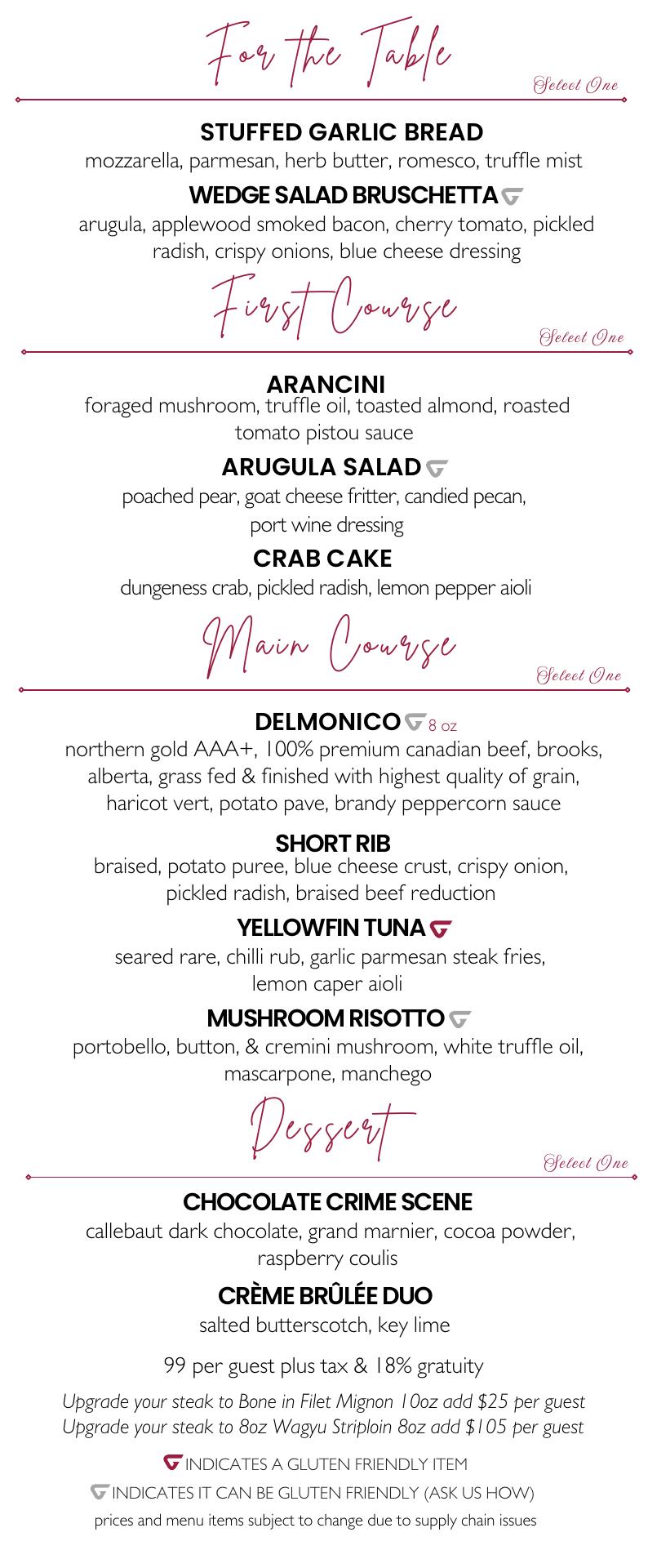 For the Table

Select One

STUFFED GARLIC BREAD

mozzarella, parmesan, herb butter, romesco, truffle mist

WEDGE SALAD BRUSCHETTA

arugula, applewood smoked bacon, cherry tomato, pickled radish, crispy onions, blue cheese dressing

First Course

Select One

ARANCINI

foraged mushroom, truffle oil, toasted almond, roasted tomato pistou sauce

ARUGULA SALAD

poached pear, goat cheese fritter, candied pecan, port wine dressing

CRAB CAKE

dungeness crab, pickled radish, lemon pepper aioli

Main Course

Select One

DELMONICO 8 oz

northern gold AAA+, 100% premium canadian beef, brooks, alberta, grass fed & finished with highest quality of grain, haricot vert, potato pave, brandy peppercorn sauce

SHORT RIB

braised, potato puree, blue cheese crust, crispy onion, pickled radish, braised beef reduction

YELLOWFIN TUNA

seared rare, chilli rub, garlic parmesan steak fries, lemon caper aioli

MUSHROOM RISOTTO

portobello, button, & cremini mushroom, white truffle oil, mascarpone, manchego

Dessert

Select One

CHOCOLATE CRIME SCENE

callebaut dark chocolate, grand marnier, cocoa powder, raspberry coulis

CRÈME BRÛLÉE DUO

salted butterscotch, key lime

99 per guest plus tax & 18% gratuity

Upgrade your steak to Bone in Filet Mignon 10oz add $25 per guest
Upgrade your steak to 8oz Wagyu Striploin 8oz add $105 per guest

INDICATES A GLUTEN FRIENDLY ITEM

INDICATES IT CAN BE GLUTEN FRIENDLY (ASK US HOW)

prices and menu items subject to change due to supply chain issues